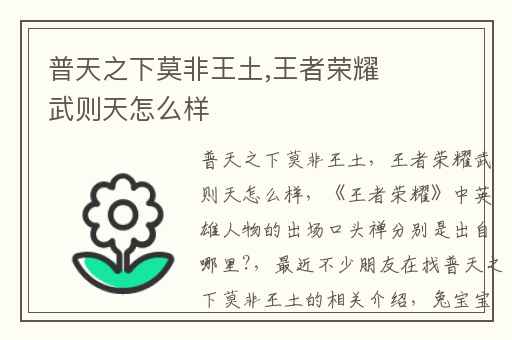 普天之下莫非王土,王者荣耀武则天怎么样

普天之下莫非王土，王者荣耀武则天怎么样，《王者荣耀》中英雄人物的出场口头禅分别是出自哪里?，最近不少朋友在找普天之下莫非王土的相关介绍，兔宝宝